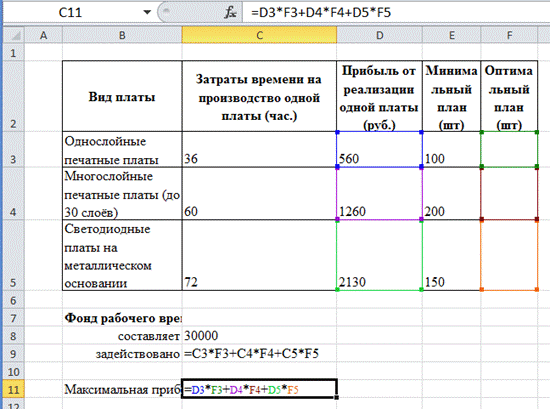 C11 $f_x$ =D3*F3+D4*F4+D5*F5

| | A | B | C | D | E | F |
|---|---|---|---|---|---|---|
| 1 | | | | | | |
| 2 | | Вид платы | Затраты времени на производство одной платы (час.) | Прибыль от реализации одной платы (руб.) | Минимальный план (шт) | Оптимальный план (шт) |
| 3 | | Однослойные печатные платы | 36 | 560 | 100 | |
| 4 | | Многослойные печатные платы (до 30 слоёв) | 60 | 1260 | 200 | |
| 5 | | Светодиодные платы на металлическом основании | 72 | 2130 | 150 | |
| 6 | | | | | | |
| 7 | | Фонд рабочего вре | | | | |
| 8 | | составляет | 30000 | | | |
| 9 | | задействовано | =C3*F3+C4*F4+C5*F5 | | | |
| 10 | | | | | | |
| 11 | | Максимальная приб | =D3*F3+D4*F4+D5*F5 | | | |
| 12 | | | | | | |